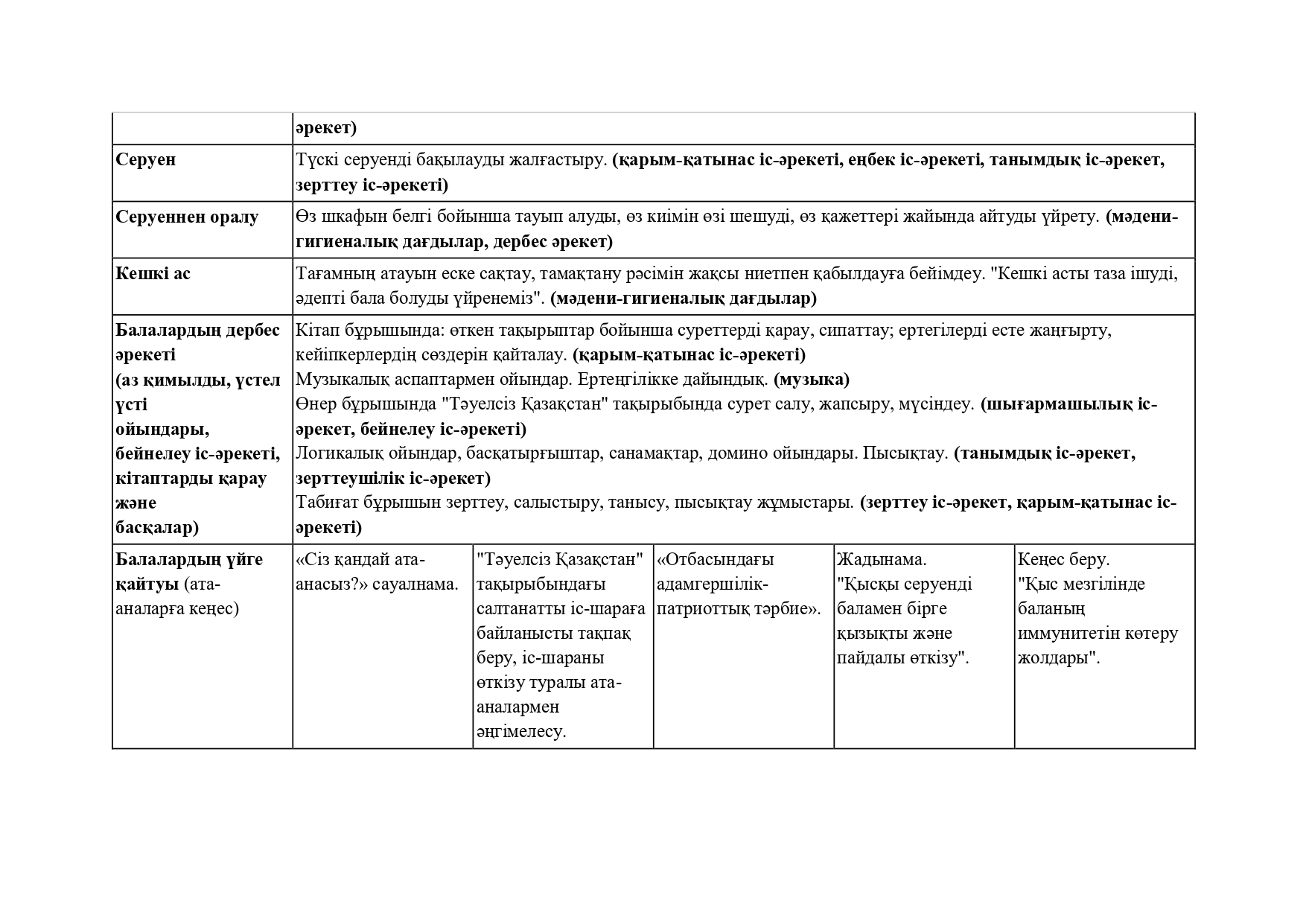 | | әрекет) | | | | |
|---|---|---|---|---|---|
| Серуен | Түскі серуенді бақылауды жалғастыру. (қарым-қатынас іс-әрекеті, еңбек іс-әрекеті, танымдық іс-әрекет, зерттеу іс-әрекеті) | | | | |
| Серуеннен оралу | Өз шкафын белгі бойынша тауып алуды, өз киімін өзі шешуді, өз қажеттері жайында айтуды үйрету. (мәдени-гигиеналық дағдылар, дербес әрекет) | | | | |
| Кешкі ас | Тағамның атауын еске сақтау, тамақтану рәсімін жақсы ниетпен қабылдауға бейімдеу. "Кешкі асты таза ішуді, әдепті бала болуды үйренеміз". (мәдени-гигиеналық дағдылар) | | | | |
| Балалардың дербес әрекеті (аз қимылды, үстел үсті ойындары, бейнелеу іс-әрекеті, кітаптарды қарау және басқалар) | Кітап бұрышында: өткен тақырыптар бойынша суреттерді қарау, сипаттау; ертегілерді есте жаңғырту, кейіпкерлердің сөздерін қайталау. (қарым-қатынас іс-әрекеті) Музыкалық аспаптармен ойындар. Ертеңгілікке дайындық. (музыка) Өнер бұрышында "Тәуелсіз Қазақстан" тақырыбында сурет салу, жапсыру, мүсіндеу. (шығармашылық іс-әрекет, бейнелеу іс-әрекеті) Логикалық ойындар, басқатырғыштар, санамақтар, домино ойындары. Пысықтау. (танымдық іс-әрекет, зерттеушілік іс-әрекет) Табиғат бұрышын зерттеу, салыстыру, танысу, пысықтау жұмыстары. (зерттеу іс-әрекет, қарым-қатынас іс-әрекеті) | | | | |
| Балалардың үйге қайтуы (ата-аналарға кеңес) | «Сіз қандай ата-анасыз?» сауалнама. | "Тәуелсіз Қазақстан" тақырыбындағы салтанатты іс-шараға байланысты тақпақ беру, іс-шараны өткізу туралы ата-аналармен әңгімелесу. | «Отбасындағы адамгершілік-патриоттық тәрбие». | Жадынама. "Қысқы серуенді баламен бірге қызықты және пайдалы өткізу". | Кеңес беру. "Қыс мезгілінде баланың иммунитетін көтеру жолдары". |